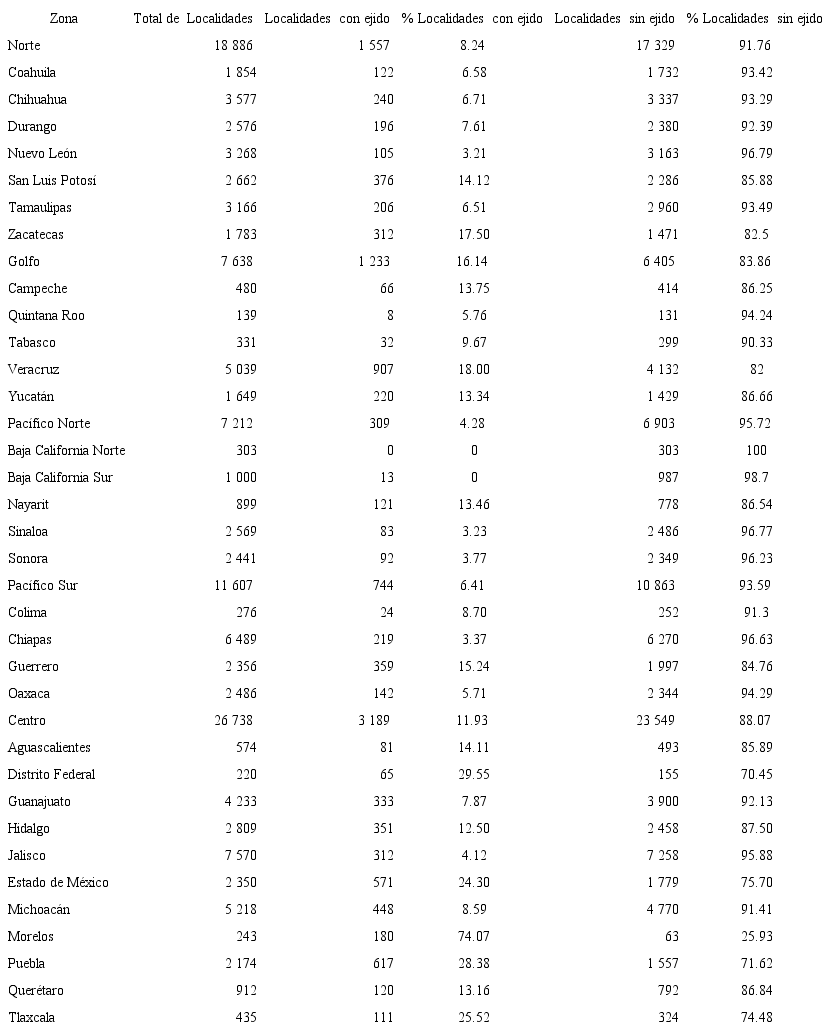 | Zona | Total de Localidades | Localidades con ejido | % Localidades con ejido | Localidades sin ejido | % Localidades sin ejido |
|---|---|---|---|---|---|
| Norte | 18 886 | 1 557 | 8.24 | 17 329 | 91.76 |
| Coahuila | 1 854 | 122 | 6.58 | 1 732 | 93.42 |
| Chihuahua | 3 577 | 240 | 6.71 | 3 337 | 93.29 |
| Durango | 2 576 | 196 | 7.61 | 2 380 | 92.39 |
| Nuevo León | 3 268 | 105 | 3.21 | 3 163 | 96.79 |
| San Luis Potosí | 2 662 | 376 | 14.12 | 2 286 | 85.88 |
| Tamaulipas | 3 166 | 206 | 6.51 | 2 960 | 93.49 |
| Zacatecas | 1 783 | 312 | 17.50 | 1 471 | 82.5 |
| Golfo | 7 638 | 1 233 | 16.14 | 6 405 | 83.86 |
| Campeche | 480 | 66 | 13.75 | 414 | 86.25 |
| Quintana Roo | 139 | 8 | 5.76 | 131 | 94.24 |
| Tabasco | 331 | 32 | 9.67 | 299 | 90.33 |
| Veracruz | 5 039 | 907 | 18.00 | 4 132 | 82 |
| Yucatán | 1 649 | 220 | 13.34 | 1 429 | 86.66 |
| Pacífico Norte | 7 212 | 309 | 4.28 | 6 903 | 95.72 |
| Baja California Norte | 303 | 0 | 0 | 303 | 100 |
| Baja California Sur | 1 000 | 13 | 0 | 987 | 98.7 |
| Nayarit | 899 | 121 | 13.46 | 778 | 86.54 |
| Sinaloa | 2 569 | 83 | 3.23 | 2 486 | 96.77 |
| Sonora | 2 441 | 92 | 3.77 | 2 349 | 96.23 |
| Pacífico Sur | 11 607 | 744 | 6.41 | 10 863 | 93.59 |
| Colima | 276 | 24 | 8.70 | 252 | 91.3 |
| Chiapas | 6 489 | 219 | 3.37 | 6 270 | 96.63 |
| Guerrero | 2 356 | 359 | 15.24 | 1 997 | 84.76 |
| Oaxaca | 2 486 | 142 | 5.71 | 2 344 | 94.29 |
| Centro | 26 738 | 3 189 | 11.93 | 23 549 | 88.07 |
| Aguascalientes | 574 | 81 | 14.11 | 493 | 85.89 |
| Distrito Federal | 220 | 65 | 29.55 | 155 | 70.45 |
| Guanajuato | 4 233 | 333 | 7.87 | 3 900 | 92.13 |
| Hidalgo | 2 809 | 351 | 12.50 | 2 458 | 87.50 |
| Jalisco | 7 570 | 312 | 4.12 | 7 258 | 95.88 |
| Estado de México | 2 350 | 571 | 24.30 | 1 779 | 75.70 |
| Michoacán | 5 218 | 448 | 8.59 | 4 770 | 91.41 |
| Morelos | 243 | 180 | 74.07 | 63 | 25.93 |
| Puebla | 2 174 | 617 | 28.38 | 1 557 | 71.62 |
| Querétaro | 912 | 120 | 13.16 | 792 | 86.84 |
| Tlaxcala | 435 | 111 | 25.52 | 324 | 74.48 |